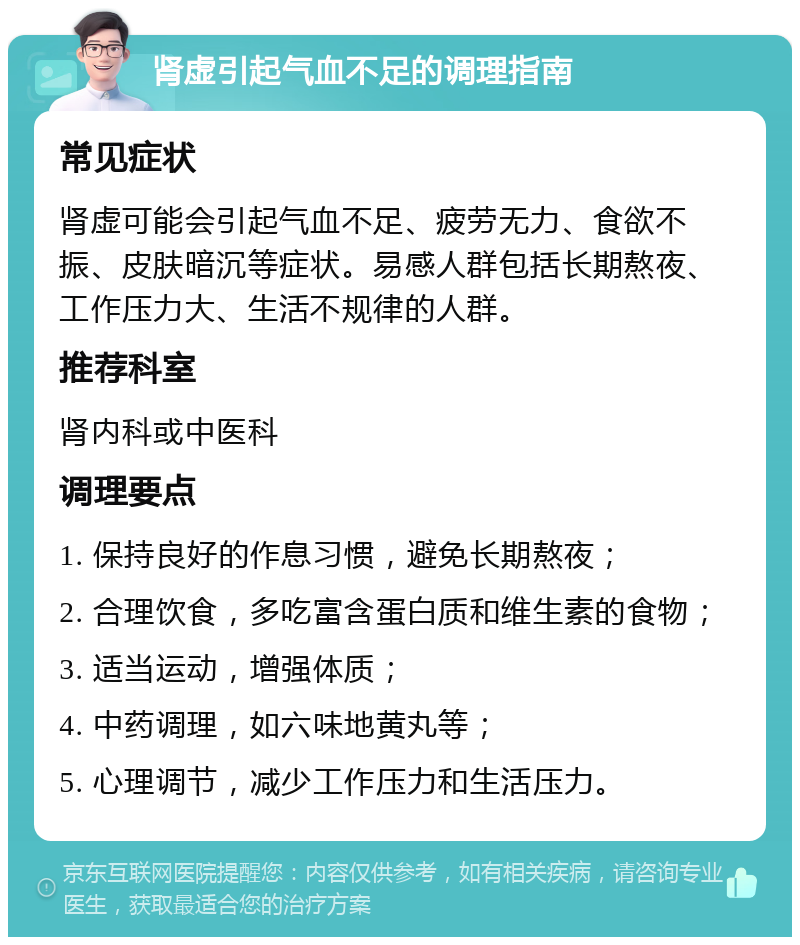 肾虚引起气血不足的调理指南

常见症状

肾虚可能会引起气血不足、疲劳无力、食欲不振、皮肤暗沉等症状。易感人群包括长期熬夜、工作压力大、生活不规律的人群。

推荐科室

肾内科或中医科

调理要点

1. 保持良好的作息习惯，避免长期熬夜；

2. 合理饮食，多吃富含蛋白质和维生素的食物；

3. 适当运动，增强体质；

4. 中药调理，如六味地黄丸等；

5. 心理调节，减少工作压力和生活压力。

京东互联网医院提醒您：内容仅供参考，如有相关疾病，请咨询专业医生，获取最适合您的治疗方案